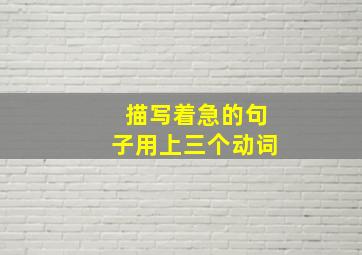 描写着急的句子用上三个动词